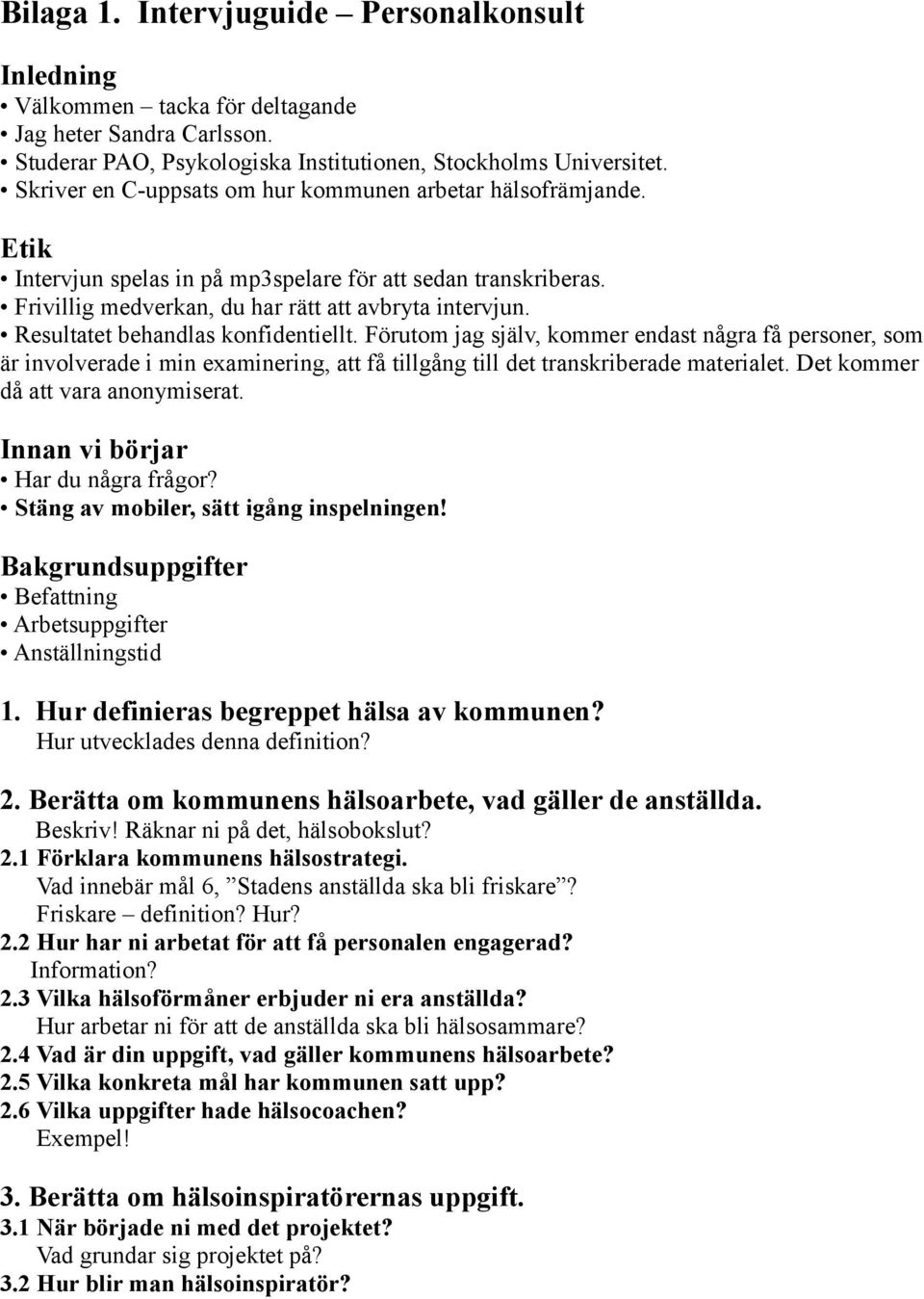 Bilaga 1. Intervjuguide – Personalkonsult

Inledning
• Välkommen – tacka för deltagande
• Jag heter Sandra Carlsson.
• Studerar PAO, Psykologiska Institutionen, Stockholms Universitet.
• Skriver en C-uppsats om hur kommunen arbetar hälsofrämjande.

Etik
• Intervjun spelas in på mp3spelare för att sedan transkriberas.
• Frivillig medverkan, du har rätt att avbryta intervjun.
• Resultatet behandlas konfidentiellt. Förutom jag själv, kommer endast några få personer, som är involverade i min examinering, att få tillgång till det transkriberade materialet. Det kommer då att vara anonymiserat.

Innan vi börjar
• Har du några frågor?
• Stäng av mobiler, sätt igång inspelningen!

Bakgrundsuppgifter
• Befattning
• Arbetsuppgifter
• Anställningstid

1. Hur definieras begreppet hälsa av kommunen?
Hur utvecklades denna definition?

2. Berätta om kommunens hälsoarbete, vad gäller de anställda.
Beskriv! Räknar ni på det, hälsobokslut?
2.1 Förklara kommunens hälsostrategi.
Vad innebär mål 6, ”Stadens anställda ska bli friskare”?
Friskare – definition? Hur?
2.2 Hur har ni arbetat för att få personalen engagerad?
Information?
2.3 Vilka hälsoförmåner erbjuder ni era anställda?
Hur arbetar ni för att de anställda ska bli hälsosammare?
2.4 Vad är din uppgift, vad gäller kommunens hälsoarbete?
2.5 Vilka konkreta mål har kommunen satt upp?
2.6 Vilka uppgifter hade hälsocoachen?
Exempel!

3. Berätta om hälsoinspiratörernas uppgift.
3.1 När började ni med det projektet?
Vad grundar sig projektet på?
3.2 Hur blir man hälsoinspiratör?